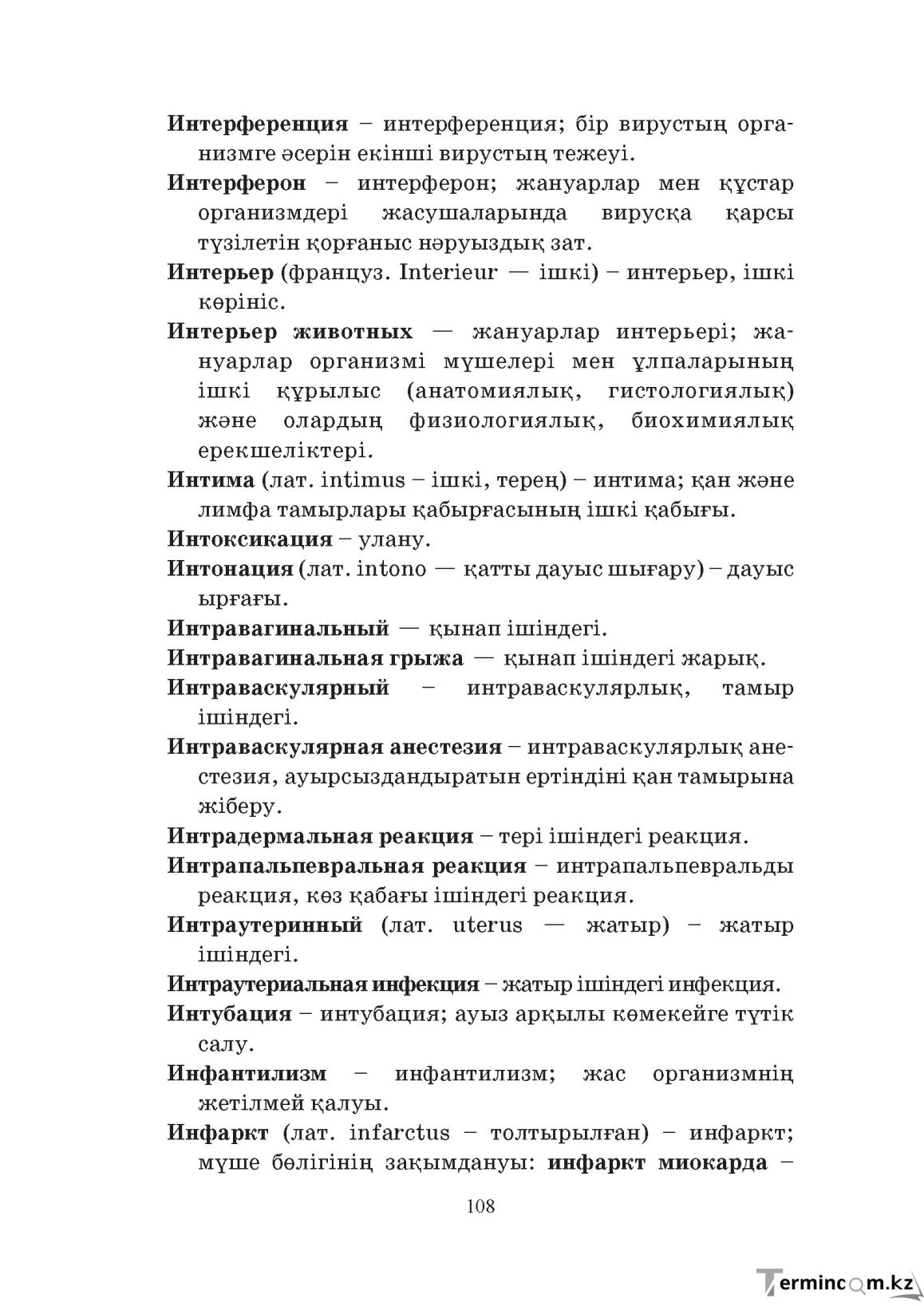 Интерференция – интерференция; бір вирустың организмге әсерін екінші вирустың тежеуі.

Интерферон – интерферон; жануарлар мен құстар организмдері жасушаларында вирусқа қарсы түзілетін қорғаныс нәруыздық зат.

Интерьер (француз. Interieur — ішкі) – интерьер, ішкі көрініс.

Интерьер животных — жануарлар интерьері; жануарлар организмі мүшелері мен ұлпаларының ішкі құрылыс (анатомиялық, гистологиялық) және олардың физиологиялық, биохимиялық ерекшеліктері.

Интима (лат. intimus – ішкі, терең) – интима; қан және лимфа тамырлары қабырғасының ішкі қабығы.

Интоксикация – улану.

Интонация (лат. intono — қатты дауыс шығару) – дауыс ырғағы.

Интравагинальный — қынап ішіндегі.

Интравагинальная грыжа — қынап ішіндегі жарық.

Интраваскулярный – интраваскулярлық, тамыр ішіндегі.

Интраваскулярная анестезия – интраваскулярлық анестезия, ауырсыздандыратын ертіндіні қан тамырына жіберу.

Интрадермальная реакция – тері ішіндегі реакция.

Интрапальпевральная реакция – интрапальпевральды реакция, көз қабағы ішіндегі реакция.

Интраутеринный (лат. uterus — жатыр) – жатыр ішіндегі.

Интраутериальная инфекция – жатыр ішіндегі инфекция.

Интубация – интубация; ауыз арқылы көмекейге түтік салу.

Инфантилизм – инфантилизм; жас организмнің жетілмей қалуы.

Инфаркт (лат. infarctus – толтырылған) – инфаркт; мүше бөлігінің зақымдануы: инфаркт миокарда –

108

Termincom.kz